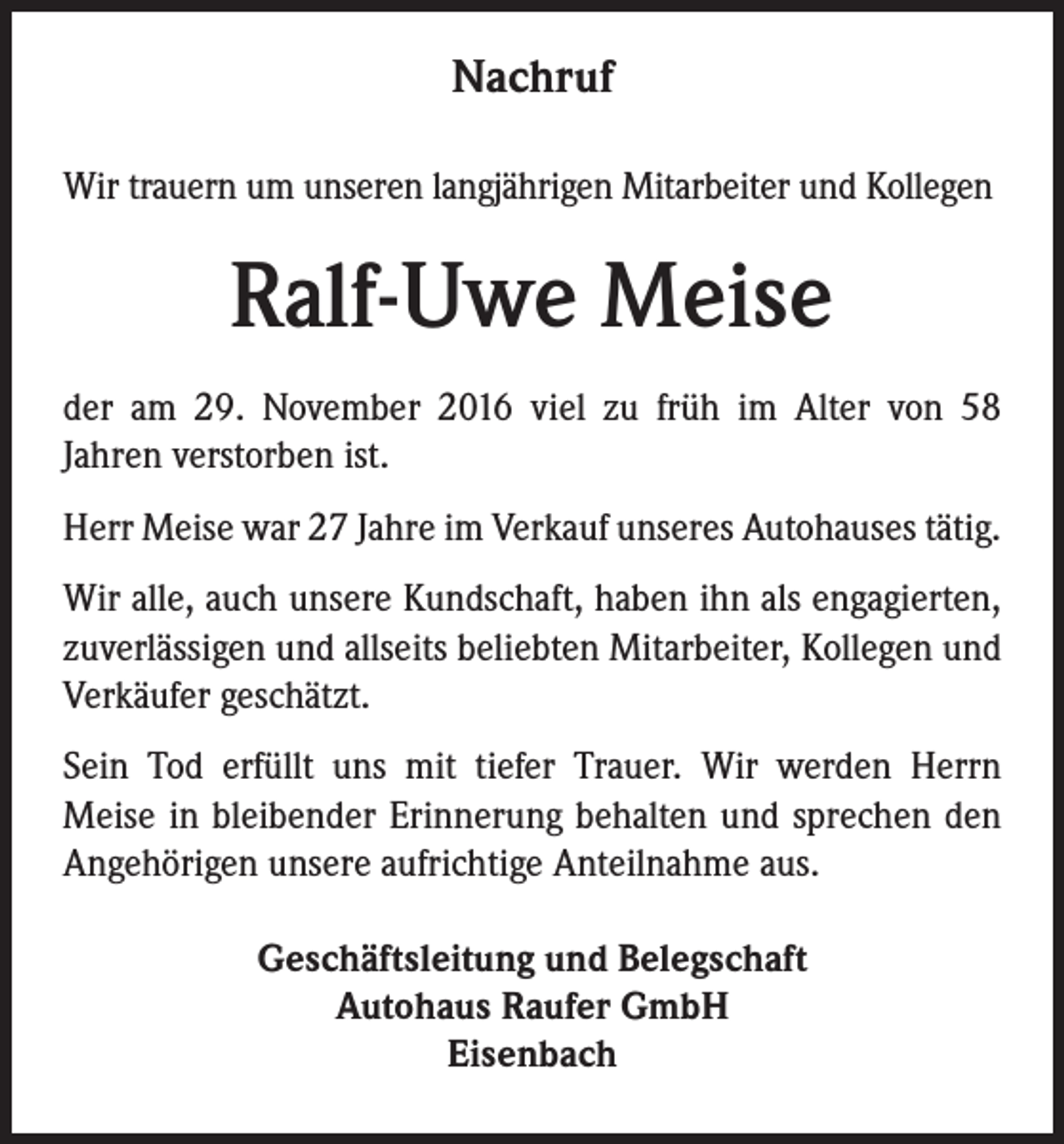 Nachruf

Wir trauern um unseren langjährigen Mitarbeiter und Kollegen

Ralf-Uwe Meise

der am 29. November 2016 viel zu früh im Alter von 58 Jahren verstorben ist.

Herr Meise war 27 Jahre im Verkauf unseres Autohauses tätig.

Wir alle, auch unsere Kundschaft, haben ihn als engagierten, zuverlässigen und allseits beliebten Mitarbeiter, Kollegen und Verkäufer geschätzt.

Sein Tod erfüllt uns mit tiefer Trauer. Wir werden Herrn Meise in bleibender Erinnerung behalten und sprechen den Angehörigen unsere aufrichtige Anteilnahme aus.

Geschäftsleitung und Belegschaft
Autohaus Raufer GmbH
Eisenbach